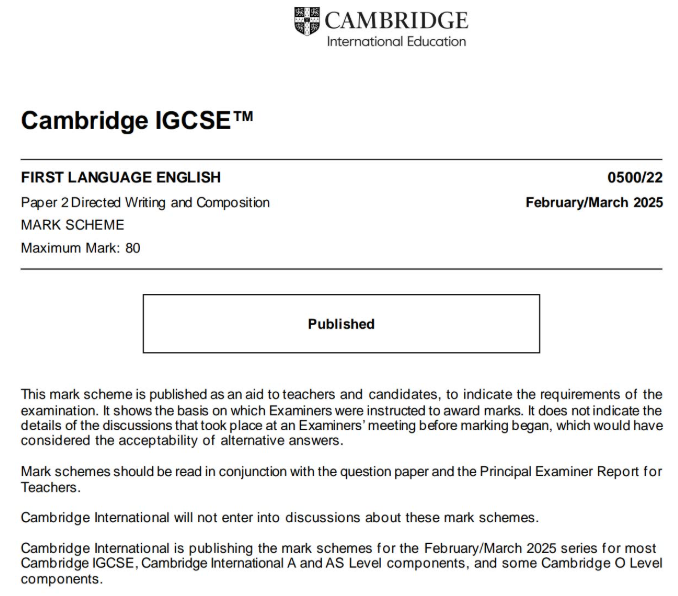 CAMBRIDGE
International Education

Cambridge IGCSE™

FIRST LANGUAGE ENGLISH 0500/22

Paper 2 Directed Writing and Composition February/March 2025

MARK SCHEME

Maximum Mark: 80

Published

This mark scheme is published as an aid to teachers and candidates, to indicate the requirements of the examination. It shows the basis on which Examiners were instructed to award marks. It does not indicate the details of the discussions that took place at an Examiners' meeting before marking began, which would have considered the acceptability of alternative answers.

Mark schemes should be read in conjunction with the question paper and the Principal Examiner Report for Teachers.

Cambridge International will not enter into discussions about these mark schemes.

Cambridge International is publishing the mark schemes for the February/March 2025 series for most Cambridge IGCSE, Cambridge International A and AS Level components, and some Cambridge O Level components.